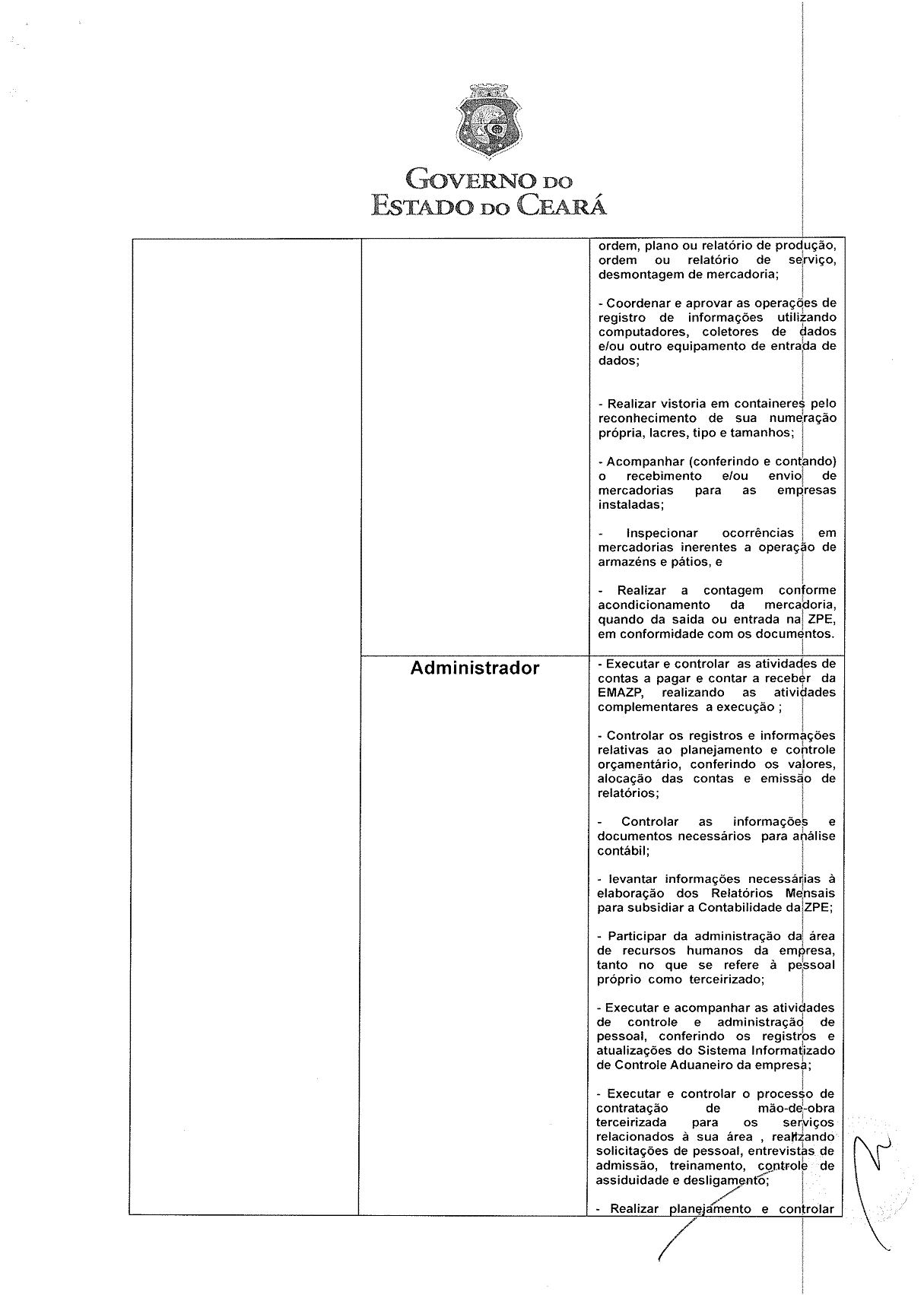 GOVERNO DO
ESTADO DO CEARÁ

| | | |
|---|---|---|
| | | ordem, plano ou relatório de produção, ordem ou relatório de serviço, desmontagem de mercadoria;<br><br>- Coordenar e aprovar as operações de registro de informações utilizando computadores, coletores de dados e/ou outro equipamento de entrada de dados;<br><br>- Realizar vistoria em containeres pelo reconhecimento de sua numeração própria, lacres, tipo e tamanhos;<br><br>- Acompanhar (conferindo e contando) o recebimento e/ou envio de mercadorias para as empresas instaladas;<br><br>- Inspecionar ocorrências em mercadorias inerentes a operação de armazéns e pátios, e<br><br>- Realizar a contagem conforme acondicionamento da mercadoria, quando da saida ou entrada na ZPE, em conformidade com os documentos. |
| | Administrador | - Executar e controlar as atividades de contas a pagar e contar a receber da EMAZP, realizando as atividades complementares a execução ;<br><br>- Controlar os registros e informações relativas ao planejamento e controle orçamentário, conferindo os valores, alocação das contas e emissão de relatórios;<br><br>- Controlar as informações e documentos necessários para análise contábil;<br><br>- levantar informações necessárias à elaboração dos Relatórios Mensais para subsidiar a Contabilidade da ZPE;<br><br>- Participar da administração da área de recursos humanos da empresa, tanto no que se refere à pessoal próprio como terceirizado;<br><br>- Executar e acompanhar as atividades de controle e administração de pessoal, conferindo os registros e atualizações do Sistema Informatizado de Controle Aduaneiro da empresa;<br><br>- Executar e controlar o processo de contratação de mão-de-obra terceirizada para os serviços relacionados à sua área , realizando solicitações de pessoal, entrevistas de admissão, treinamento, controle de assiduidade e desligamento;<br><br>- Realizar planejamento e controlar |